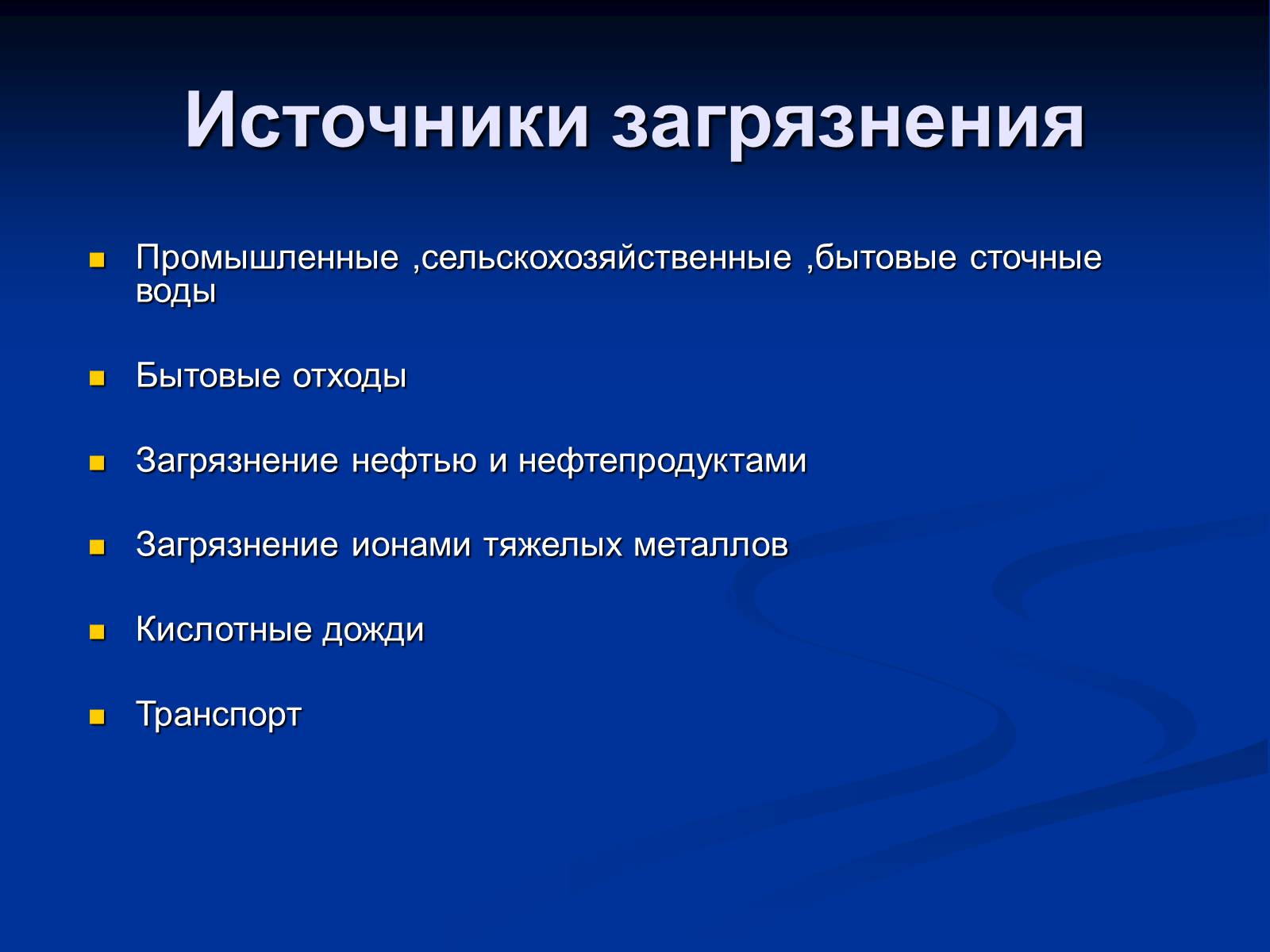 Источники загрязнения

Промышленные ,сельскохозяйственные ,бытовые сточные воды

Бытовые отходы

Загрязнение нефтью и нефтепродуктами

Загрязнение ионами тяжелых металлов

Кислотные дожди

Транспорт